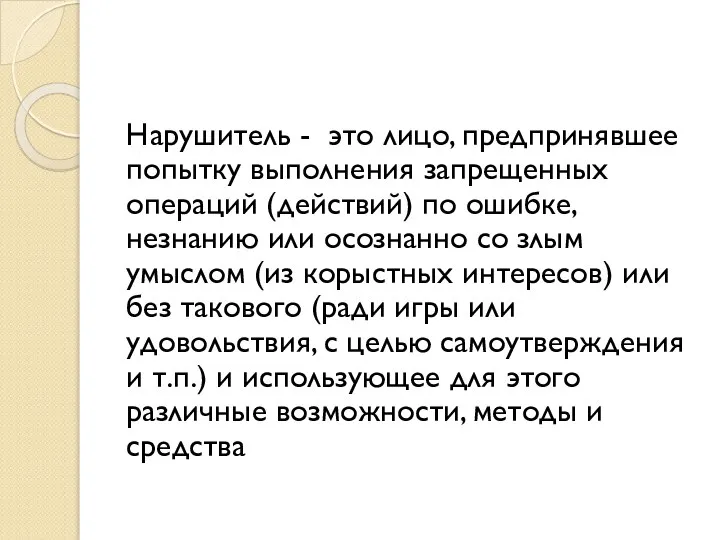 Нарушитель - это лицо, предпринявшее попытку выполнения запрещенных операций (действий) по ошибке, незнанию или осознанно со злым умыслом (из корыстных интересов) или без такового (ради игры или удовольствия, с целью самоутверждения и т.п.) и использующее для этого различные возможности, методы и средства